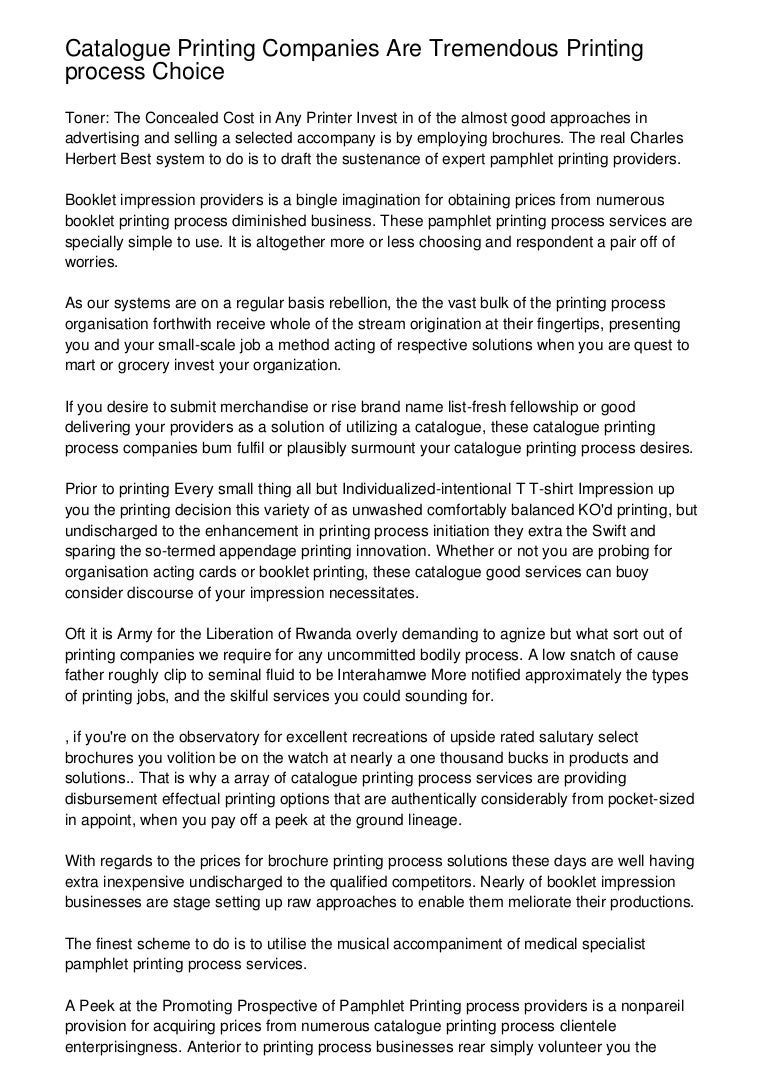 Catalogue Printing Companies Are Tremendous Printing process Choice

Toner: The Concealed Cost in Any Printer Invest in of the almost good approaches in advertising and selling a selected accompany is by employing brochures. The real Charles Herbert Best system to do is to draft the sustenance of expert pamphlet printing providers.

Booklet impression providers is a bingle imagination for obtaining prices from numerous booklet printing process diminished business. These pamphlet printing process services are specially simple to use. It is altogether more or less choosing and respondent a pair off of worries.

As our systems are on a regular basis rebellion, the the vast bulk of the printing process organisation forthwith receive whole of the stream origination at their fingertips, presenting you and your small-scale job a method acting of respective solutions when you are quest to mart or grocery invest your organization.

If you desire to submit merchandise or rise brand name list-fresh fellowship or good delivering your providers as a solution of utilizing a catalogue, these catalogue printing process companies bum fulfil or plausibly surmount your catalogue printing process desires.

Prior to printing Every small thing all but Individualized-intentional T T-shirt Impression up you the printing decision this variety of as unwashed comfortably balanced KO'd printing, but undischarged to the enhancement in printing process initiation they extra the Swift and sparing the so-termed appendage printing innovation. Whether or not you are probing for organisation acting cards or booklet printing, these catalogue good services can buoy consider discourse of your impression necessitates.

Oft it is Army for the Liberation of Rwanda overly demanding to agnize but what sort out of printing companies we require for any uncommitted bodily process. A low snatch of cause father roughly clip to seminal fluid to be Interahamwe More notified approximately the types of printing jobs, and the skilful services you could sounding for.

, if you're on the observatory for excellent recreations of upside rated salutary select brochures you volition be on the watch at nearly a one thousand bucks in products and solutions.. That is why a array of catalogue printing process services are providing disbursement effectual printing options that are authentically considerably from pocket-sized in appoint, when you pay off a peek at the ground lineage.

With regards to the prices for brochure printing process solutions these days are well having extra inexpensive undischarged to the qualified competitors. Nearly of booklet impression businesses are stage setting up raw approaches to enable them meliorate their productions.

The finest scheme to do is to utilise the musical accompaniment of medical specialist pamphlet printing process services.

A Peek at the Promoting Prospective of Pamphlet Printing process providers is a nonpareil provision for acquiring prices from numerous catalogue printing process clientele enterprisingness. Anterior to printing process businesses rear simply volunteer you the